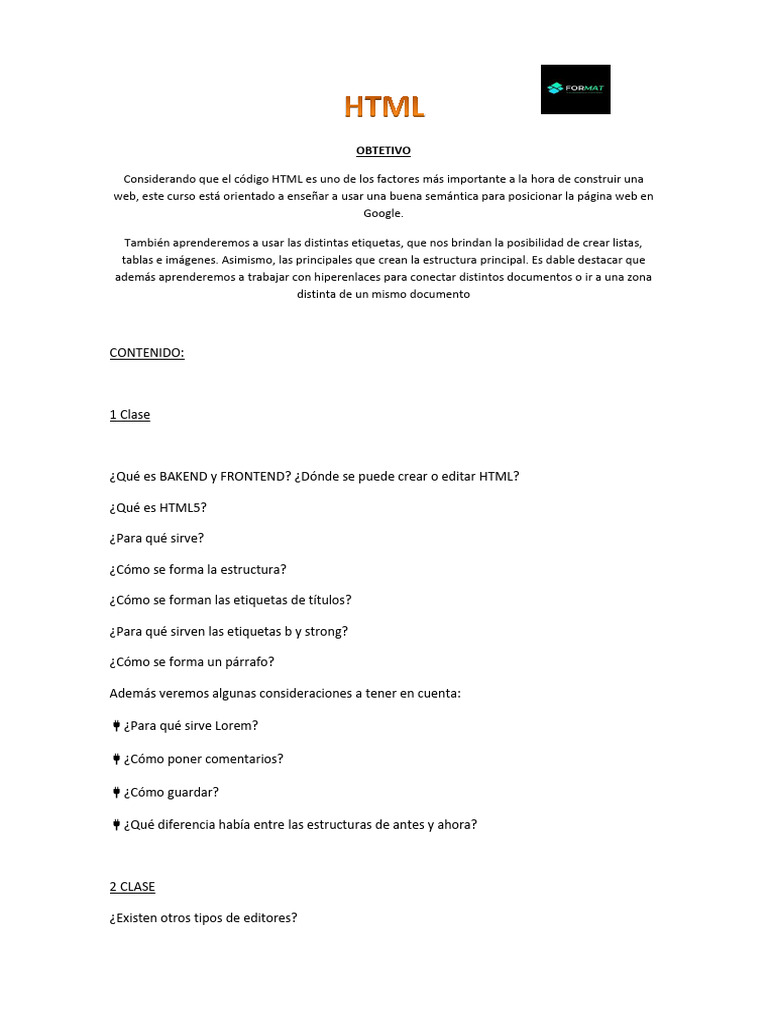 HTML

FORMAT

OBTETIVO

Considerando que el código HTML es uno de los factores más importante a la hora de construir una web, este curso está orientado a enseñar a usar una buena semántica para posicionar la página web en Google.

También aprenderemos a usar las distintas etiquetas, que nos brindan la posibilidad de crear listas, tablas e imágenes. Asimismo, las principales que crean la estructura principal. Es dable destacar que además aprenderemos a trabajar con hiperenlaces para conectar distintos documentos o ir a una zona distinta de un mismo documento

CONTENIDO:

1 Clase

¿Qué es BAKEND y FRONTEND? ¿Dónde se puede crear o editar HTML?

¿Qué es HTML5?

¿Para qué sirve?

¿Cómo se forma la estructura?

¿Cómo se forman las etiquetas de títulos?

¿Para qué sirven las etiquetas b y strong?

¿Cómo se forma un párrafo?

Además veremos algunas consideraciones a tener en cuenta:

¿Para qué sirve Lorem?

¿Cómo poner comentarios?

¿Cómo guardar?

¿Qué diferencia había entre las estructuras de antes y ahora?

2 CLASE

¿Existen otros tipos de editores?